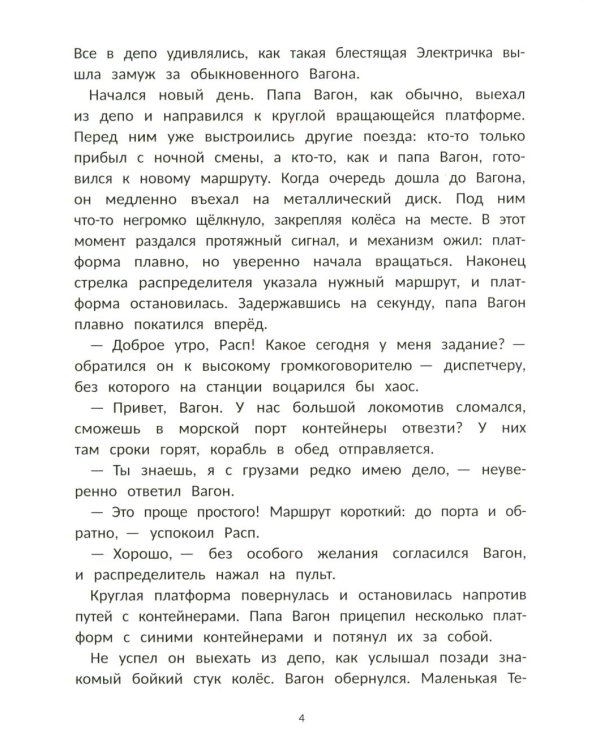 Все в депо удивлялись, как такая блестящая Электричка вышла замуж за обыкновенного Вагона.

Начался новый день. Папа Вагон, как обычно, выехал из депо и направился к круглой вращающейся платформе. Перед ним уже выстроились другие поезда: кто-то только прибыл с ночной смены, а кто-то, как и папа Вагон, готовился к новому маршруту. Когда очередь дошла до Вагона, он медленно въехал на металлический диск. Под ним что-то негромко щёлкнуло, закрепляя колёса на месте. В этот момент раздался протяжный сигнал, и механизм ожил: платформа плавно, но уверенно начала вращаться. Наконец стрелка распределителя указала нужный маршрут, и платформа остановилась. Задержавшись на секунду, папа Вагон плавно покатился вперёд.

— Доброе утро, Расп! Какое сегодня у меня задание? — обратился он к высокому громкоговорителю — диспетчеру, без которого на станции воцарился бы хаос.

— Привет, Вагон. У нас большой локомотив сломался, сможешь в морской порт контейнеры отвезти? У них там сроки горят, корабль в обед отправляется.

— Ты знаешь, я с грузами редко имею дело, — неуверенно ответил Вагон.

— Это проще простого! Маршрут короткий: до порта и обратно, — успокоил Расп.

— Хорошо, — без особого желания согласился Вагон, и распределитель нажал на пульт.

Круглая платформа повернулась и остановилась напротив путей с контейнерами. Папа Вагон прицепил несколько платформ с синими контейнерами и потянул их за собой.

Не успел он выехать из депо, как услышал позади знакомый бойкий стук колёс. Вагон обернулся. Маленькая Те-

4